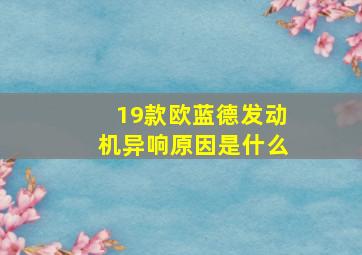 19款欧蓝德发动机异响原因是什么